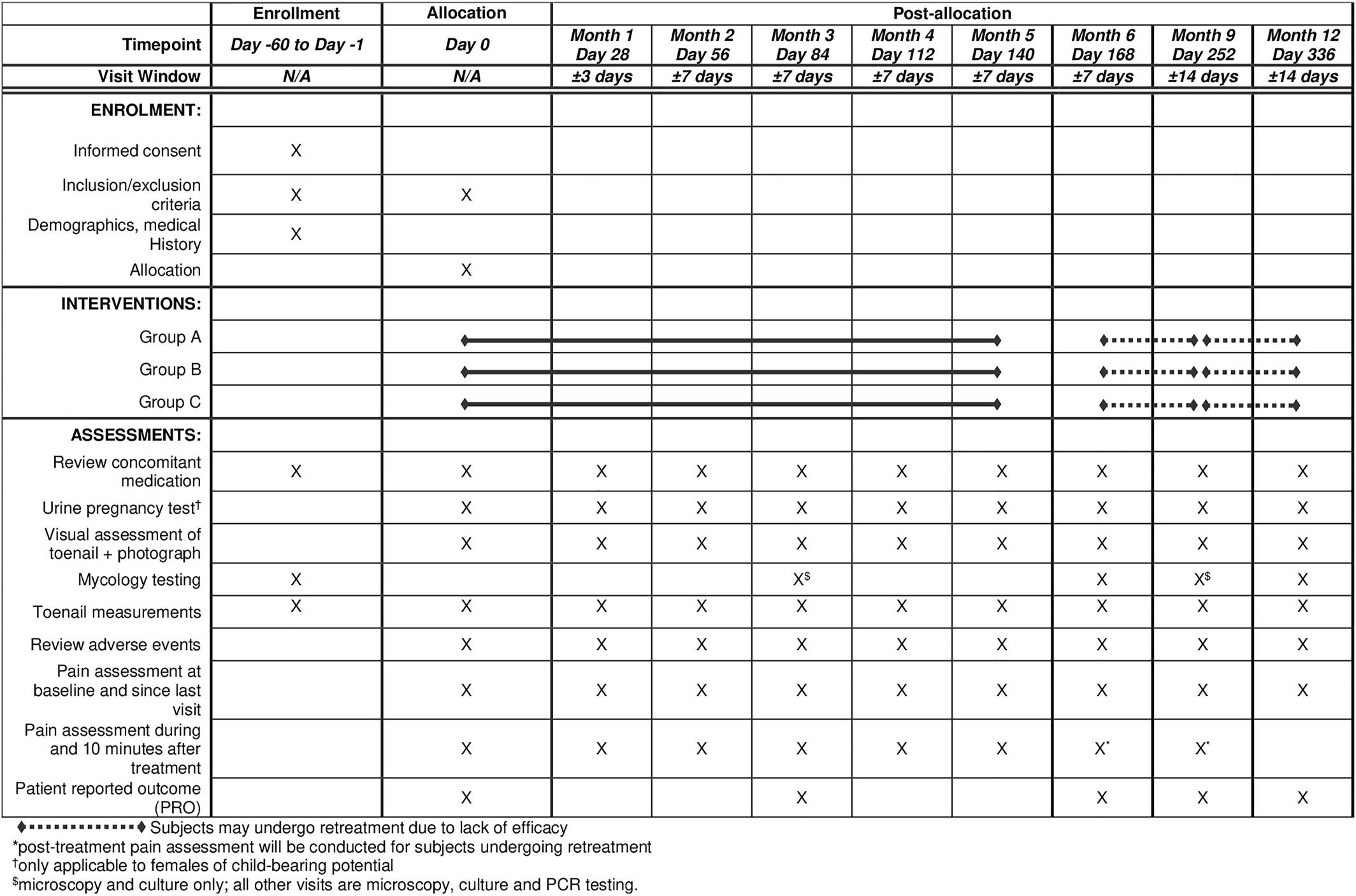 | | Enrollment | Allocation | Post-allocation | | | | | | | |
|---|---|---|---|---|---|---|---|---|---|---|
| Timepoint | Day -60 to Day -1 | Day 0 | Month 1 Day 28 | Month 2 Day 56 | Month 3 Day 84 | Month 4 Day 112 | Month 5 Day 140 | Month 6 Day 168 | Month 9 Day 252 | Month 12 Day 336 |
| Visit Window | N/A | N/A | ±3 days | ±7 days | ±7 days | ±7 days | ±7 days | ±7 days | ±14 days | ±14 days |
| ENROLMENT: | | | | | | | | | | |
| Informed consent | X | | | | | | | | | |
| Inclusion/exclusion criteria | X | X | | | | | | | | |
| Demographics, medical History | X | | | | | | | | | |
| Allocation | | X | | | | | | | | |
| INTERVENTIONS: | | | | | | | | | | |
| Group A | | | | | | | | | | |
| Group B | | | | | | | | | | |
| Group C | | | | | | | | | | |
| ASSESSMENTS: | | | | | | | | | | |
| Review concomitant medication | X | X | X | X | X | X | X | X | X | X |
| Urine pregnancy test$^{\dagger}$ | | X | X | X | X | X | X | X | X | X |
| Visual assessment of toenail + photograph | | X | X | X | X | X | X | X | X | X |
| Mycology testing | X | | | | X$^{\$}$ | | | X | X$^{\$}$ | X |
| Toenail measurements | X | X | X | X | X | X | X | X | X | X |
| Review adverse events | | X | X | X | X | X | X | X | X | X |
| Pain assessment at baseline and since last visit | | X | X | X | X | X | X | X | X | X |
| Pain assessment during and 10 minutes after treatment | | X | X | X | X | X | X | X$^{*}$ | X$^{*}$ | |
| Patient reported outcome (PRO) | | X | | | X | | | X | X | X |

Subjects may undergo retreatment due to lack of efficacy
*post-treatment pain assessment will be conducted for subjects undergoing retreatment
$^{\dagger}$only applicable to females of child-bearing potential
$^{\$}$microscopy and culture only; all other visits are microscopy, culture and PCR testing.